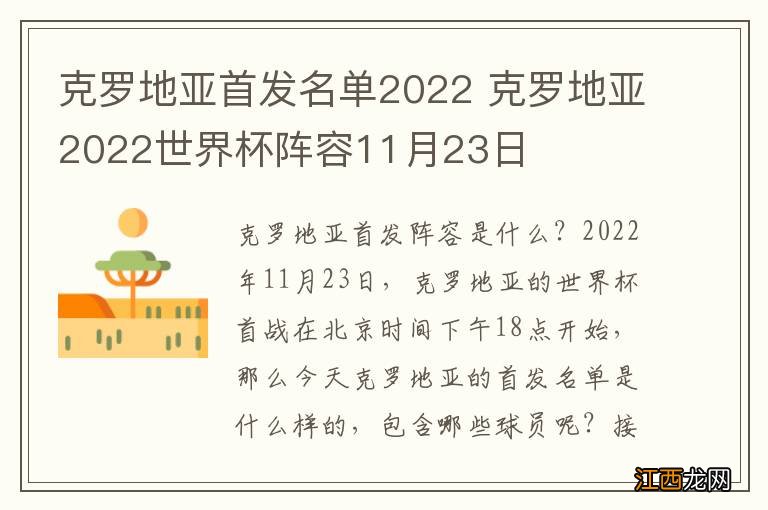 克罗地亚首发名单2022 克罗地亚2022世界杯阵容11月23日

克罗地亚首发阵容是什么？2022年11月23日，克罗地亚的世界杯首战在北京时间下午18点开始，那么今天克罗地亚的首发名单是什么样的，包含哪些球员呢？接

江西龙网